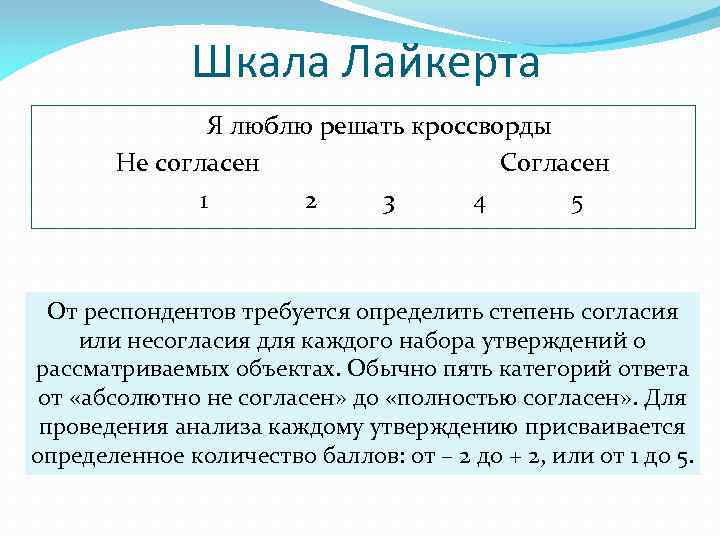 Шкала Лайкерта

Я люблю решать кроссворды

Не согласен Согласен

1 2 3 4 5

От респондентов требуется определить степень согласия или несогласия для каждого набора утверждений о рассматриваемых объектах. Обычно пять категорий ответа от «абсолютно не согласен» до «полностью согласен». Для проведения анализа каждому утверждению присваивается определенное количество баллов: от – 2 до + 2, или от 1 до 5.